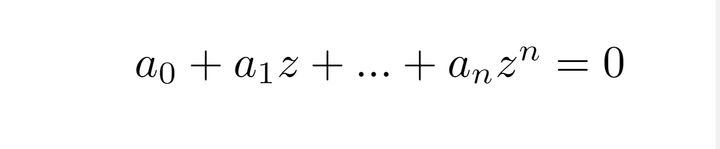 $a_0 + a_1 z + ... + a_n z^n = 0$